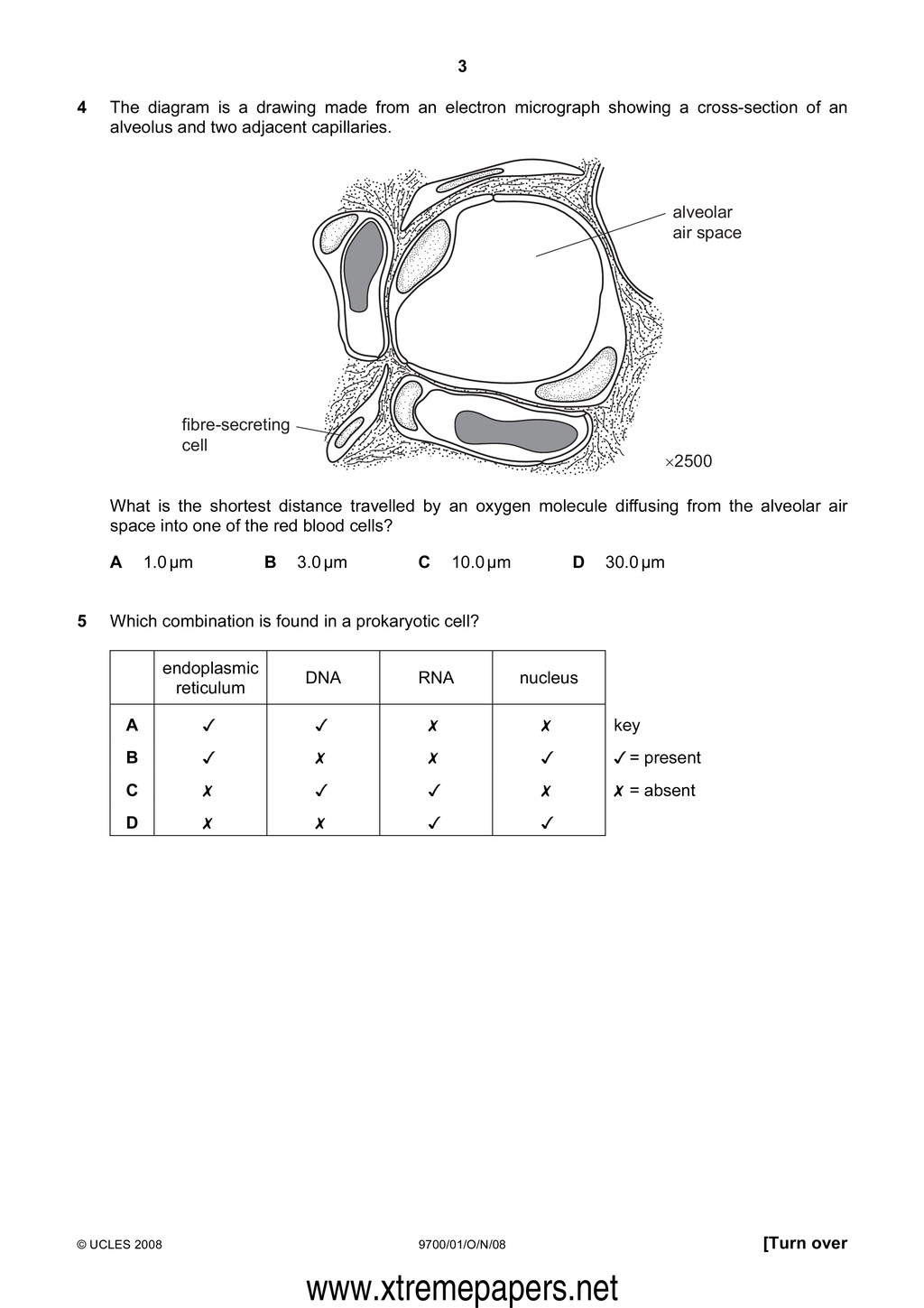 3

4 The diagram is a drawing made from an electron micrograph showing a cross-section of an alveolus and two adjacent capillaries.

alveolar air space

fibre-secreting cell

×2500

What is the shortest distance travelled by an oxygen molecule diffusing from the alveolar air space into one of the red blood cells?

A 1.0 μm B 3.0 μm C 10.0 μm D 30.0 μm

5 Which combination is found in a prokaryotic cell?

| | endoplasmic reticulum | DNA | RNA | nucleus |
|---|---|---|---|---|
| A | ✓ | ✓ | ✗ | ✗ |
| B | ✓ | ✗ | ✗ | ✓ |
| C | ✗ | ✓ | ✓ | ✗ |
| D | ✗ | ✗ | ✓ | ✓ |

key
✓ = present
✗ = absent

© UCLES 2008 9700/01/O/N/08 [Turn over

www.xtremepapers.net